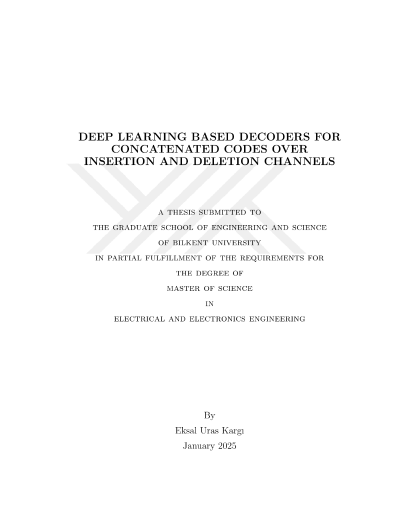 DEEP LEARNING BASED DECODERS FOR CONCATENATED CODES OVER INSERTION AND DELETION CHANNELS

A THESIS SUBMITTED TO

THE GRADUATE SCHOOL OF ENGINEERING AND SCIENCE

OF BILKENT UNIVERSITY

IN PARTIAL FULFILLMENT OF THE REQUIREMENTS FOR

THE DEGREE OF

MASTER OF SCIENCE

IN

ELECTRICAL AND ELECTRONICS ENGINEERING

By

Eksal Uras Kargı

January 2025